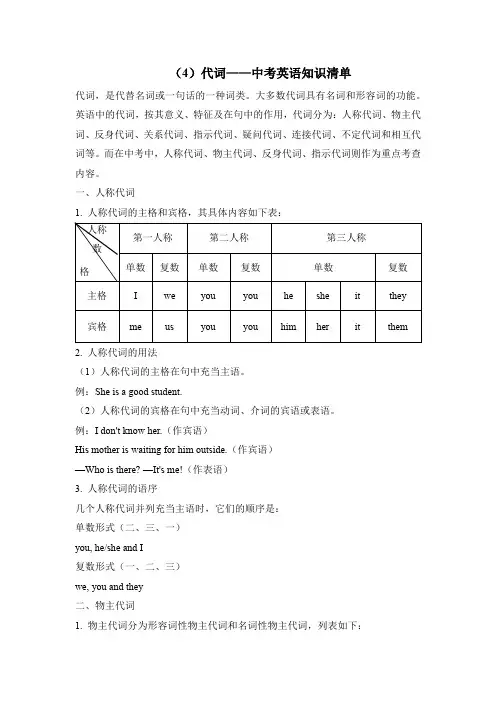 （4）代词——中考英语知识清单

代词，是代替名词或一句话的一种词类。大多数代词具有名词和形容词的功能。英语中的代词，按其意义、特征及在句中的作用，代词分为：人称代词、物主代词、反身代词、关系代词、指示代词、疑问代词、连接代词、不定代词和相互代词等。而在中考中，人称代词、物主代词、反身代词、指示代词则作为重点考查内容。

一、人称代词

1. 人称代词的主格和宾格，其具体内容如下表：

| 人称 数 格 | 第一人称 | | 第二人称 | | 第三人称 | | | |
|---|---|---|---|---|---|---|---|---|
| | 单数 | 复数 | 单数 | 复数 | 单数 | | | 复数 |
| 主格 | I | we | you | you | he | she | it | they |
| 宾格 | me | us | you | you | him | her | it | them |

2. 人称代词的用法

（1）人称代词的主格在句中充当主语。

例：She is a good student.

（2）人称代词的宾格在句中充当动词、介词的宾语或表语。

例：I don't know her.（作宾语）

His mother is waiting for him outside.（作宾语）

—Who is there? —It's me!（作表语）

3. 人称代词的语序

几个人称代词并列充当主语时，它们的顺序是：

单数形式（二、三、一）

you, he/she and I

复数形式（一、二、三）

we, you and they

二、物主代词

1. 物主代词分为形容词性物主代词和名词性物主代词，列表如下：